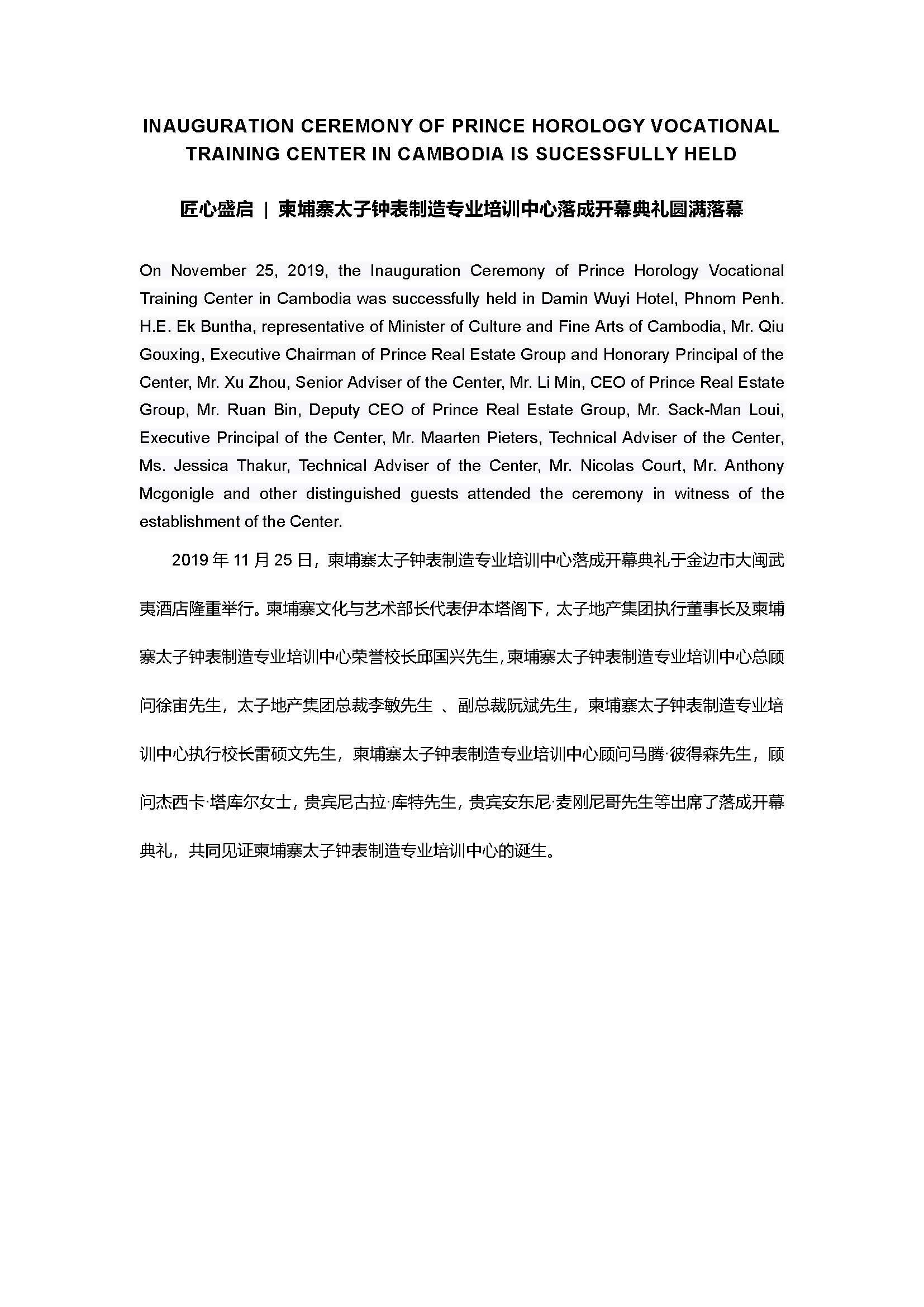 INAUGURATION CEREMONY OF PRINCE HOROLOGY VOCATIONAL TRAINING CENTER IN CAMBODIA IS SUCESSFULLY HELD

匠心盛启 | 柬埔寨太子钟表制造专业培训中心落成开幕典礼圆满落幕

On November 25, 2019, the Inauguration Ceremony of Prince Horology Vocational Training Center in Cambodia was successfully held in Damin Wuyi Hotel, Phnom Penh. H.E. Ek Buntha, representative of Minister of Culture and Fine Arts of Cambodia, Mr. Qiu Gouxing, Executive Chairman of Prince Real Estate Group and Honorary Principal of the Center, Mr. Xu Zhou, Senior Adviser of the Center, Mr. Li Min, CEO of Prince Real Estate Group, Mr. Ruan Bin, Deputy CEO of Prince Real Estate Group, Mr. Sack-Man Loui, Executive Principal of the Center, Mr. Maarten Pieters, Technical Adviser of the Center, Ms. Jessica Thakur, Technical Adviser of the Center, Mr. Nicolas Court, Mr. Anthony Mcgonigle and other distinguished guests attended the ceremony in witness of the establishment of the Center.

2019 年 11 月 25 日，柬埔寨太子钟表制造专业培训中心落成开幕典礼于金边市大闽武夷酒店隆重举行。柬埔寨文化与艺术部长代表伊本塔阁下，太子地产集团执行董事长及柬埔寨太子钟表制造专业培训中心荣誉校长邱国兴先生，柬埔寨太子钟表制造专业培训中心总顾问徐宙先生，太子地产集团总裁李敏先生 、副总裁阮斌先生，柬埔寨太子钟表制造专业培训中心执行校长雷硕文先生，柬埔寨太子钟表制造专业培训中心顾问马腾·彼得森先生，顾问杰西卡·塔库尔女士，贵宾尼古拉·库特先生，贵宾安东尼·麦刚尼哥先生等出席了落成开幕典礼，共同见证柬埔寨太子钟表制造专业培训中心的诞生。